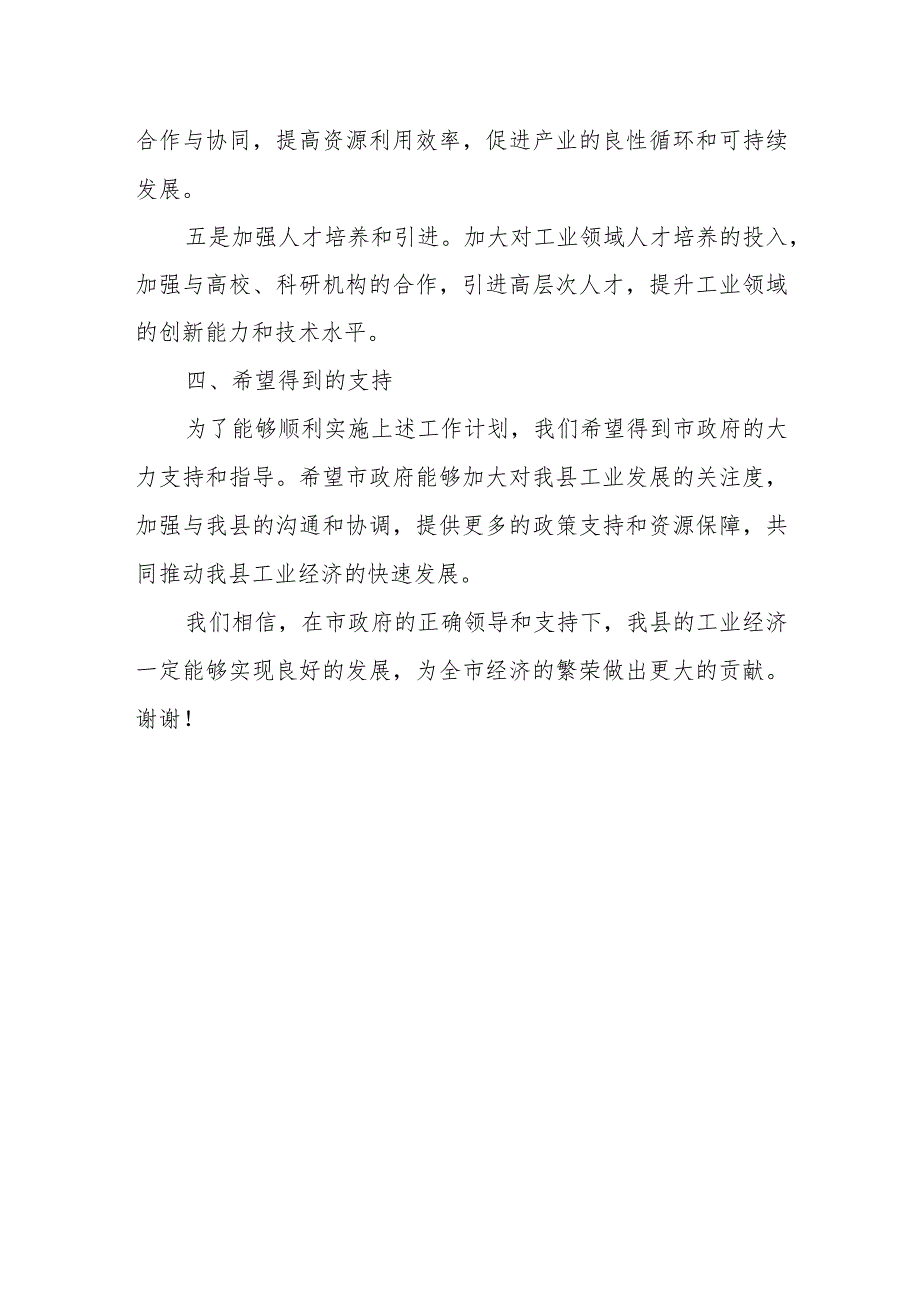 合作与协同，提高资源利用效率，促进产业的良性循环和可持续发展。

五是加强人才培养和引进。加大对工业领域人才培养的投入，加强与高校、科研机构的合作，引进高层次人才，提升工业领域的创新能力和技术水平。

四、希望得到的支持

为了能够顺利实施上述工作计划，我们希望得到市政府的大力支持和指导。希望市政府能够加大对我县工业发展的关注度，加强与我县的沟通和协调，提供更多的政策支持和资源保障，共同推动我县工业经济的快速发展。

我们相信，在市政府的正确领导和支持下，我县的工业经济一定能够实现良好的发展，为全市经济的繁荣做出更大的贡献。谢谢！